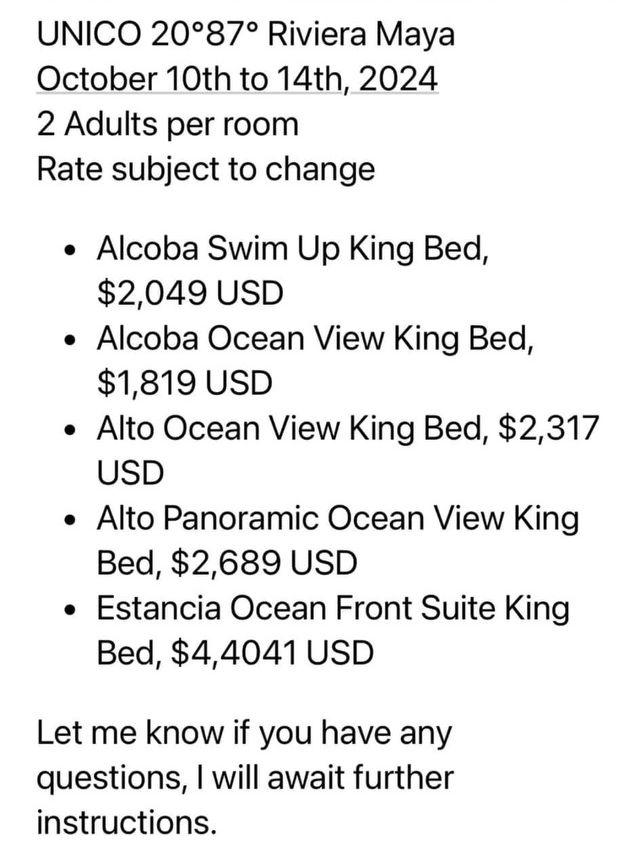 UNICO 20°87° Riviera Maya
October 10th to 14th, 2024
2 Adults per room
Rate subject to change

- Alcoba Swim Up King Bed, $2,049 USD
- Alcoba Ocean View King Bed, $1,819 USD
- Alto Ocean View King Bed, $2,317 USD
- Alto Panoramic Ocean View King Bed, $2,689 USD
- Estancia Ocean Front Suite King Bed, $4,4041 USD

Let me know if you have any questions, I will await further instructions.